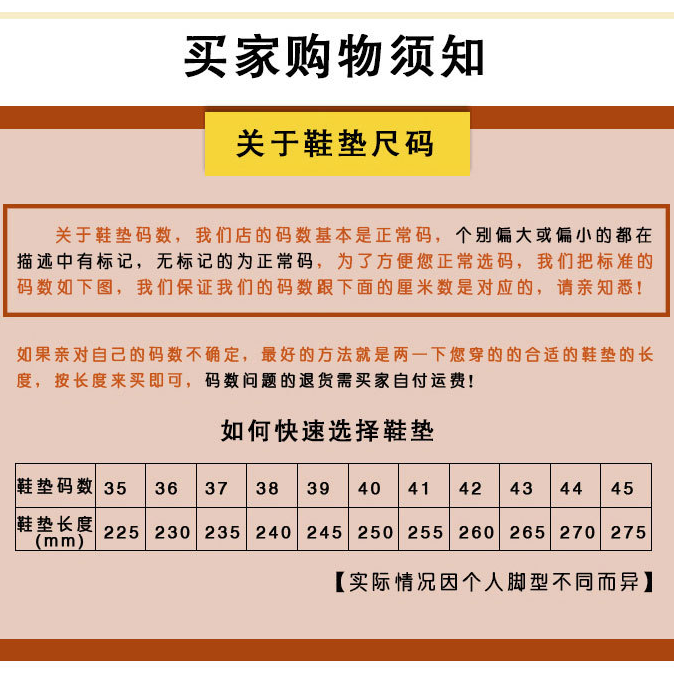 买家购物须知

关于鞋垫尺码

关于鞋垫码数，我们店的码数基本是正常码，个别偏大或偏小的都在描述中有标记，无标记的为正常码，为了方便您正常选码，我们把标准的码数如下图，我们保证我们的码数跟下面的厘米数是对应的，请亲知悉！

如果亲对自己的码数不确定，最好的方法就是两一下您穿的的合适的鞋垫的长度，按长度来买即可，码数问题的退货需买家自付运费！

如何快速选择鞋垫

| 鞋垫码数 | 35 | 36 | 37 | 38 | 39 | 40 | 41 | 42 | 43 | 44 | 45 |
|---|---|---|---|---|---|---|---|---|---|---|---|
| 鞋垫长度(mm) | 225 | 230 | 235 | 240 | 245 | 250 | 255 | 260 | 265 | 270 | 275 |

【实际情况因个人脚型不同而异】